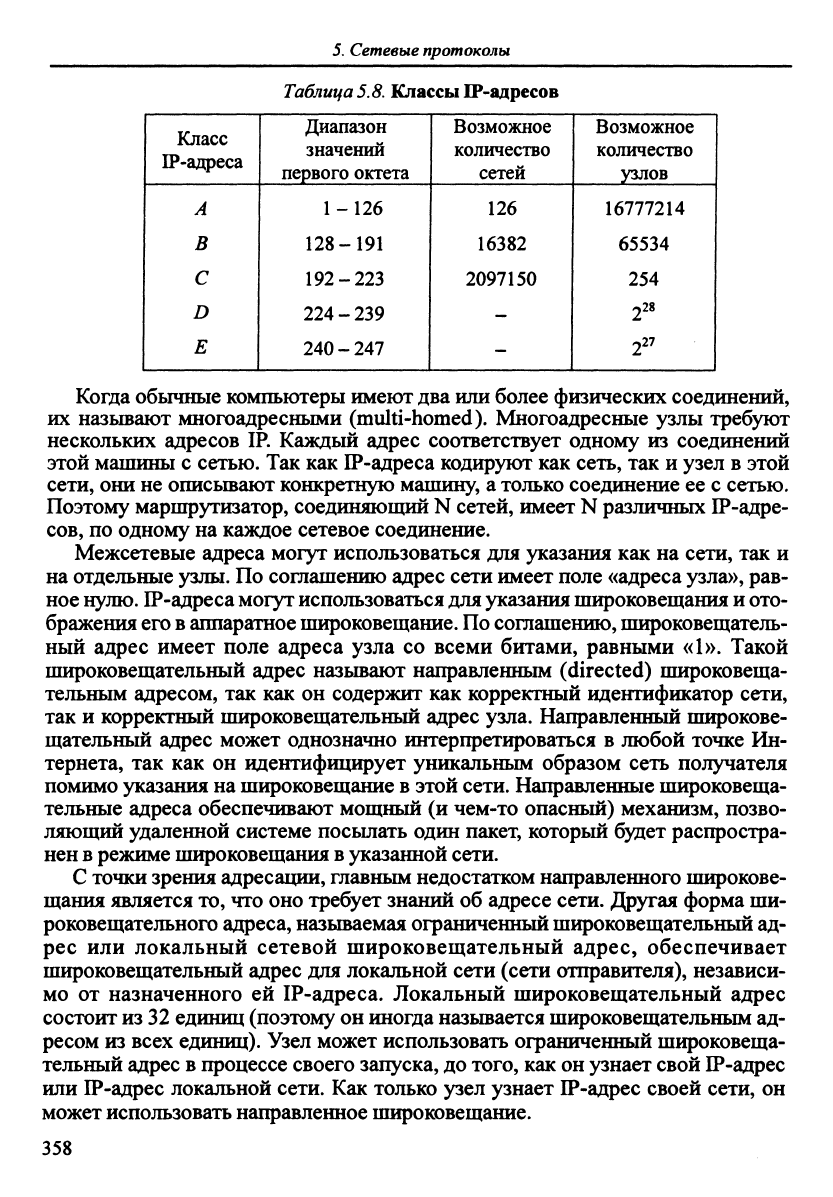 5. Сетевые протоколы

Таблица 5.8. Классы IP-адресов

| Класс IP-адреса | Диапазон значений первого октета | Возможное количество сетей | Возможное количество узлов |
|---|---|---|---|
| A | 1 – 126 | 126 | 16777214 |
| B | 128 – 191 | 16382 | 65534 |
| C | 192 – 223 | 2097150 | 254 |
| D | 224 – 239 | – | $2^{28}$ |
| E | 240 – 247 | – | $2^{27}$ |

Когда обычные компьютеры имеют два или более физических соединений, их называют многоадресными (multi-homed). Многоадресные узлы требуют нескольких адресов IP. Каждый адрес соответствует одному из соединений этой машины с сетью. Так как IP-адреса кодируют как сеть, так и узел в этой сети, они не описывают конкретную машину, а только соединение ее с сетью. Поэтому маршрутизатор, соединяющий N сетей, имеет N различных IP-адресов, по одному на каждое сетевое соединение.

Межсетевые адреса могут использоваться для указания как на сети, так и на отдельные узлы. По соглашению адрес сети имеет поле «адреса узла», равное нулю. IP-адреса могут использоваться для указания широковещания и отображения его в аппаратное широковещание. По соглашению, широковещательный адрес имеет поле адреса узла со всеми битами, равными «1». Такой широковещательный адрес называют направленным (directed) широковещательным адресом, так как он содержит как корректный идентификатор сети, так и корректный широковещательный адрес узла. Направленный широковещательный адрес может однозначно интерпретироваться в любой точке Интернета, так как он идентифицирует уникальным образом сеть получателя помимо указания на широковещание в этой сети. Направленные широковещательные адреса обеспечивают мощный (и чем-то опасный) механизм, позволяющий удаленной системе посылать один пакет, который будет распространен в режиме широковещания в указанной сети.

С точки зрения адресации, главным недостатком направленного широковещания является то, что оно требует знаний об адресе сети. Другая форма широковещательного адреса, называемая ограниченный широковещательный адрес или локальный сетевой широковещательный адрес, обеспечивает широковещательный адрес для локальной сети (сети отправителя), независимо от назначенного ей IP-адреса. Локальный широковещательный адрес состоит из 32 единиц (поэтому он иногда называется широковещательным адресом из всех единиц). Узел может использовать ограниченный широковещательный адрес в процессе своего запуска, до того, как он узнает свой IP-адрес или IP-адрес локальной сети. Как только узел узнает IP-адрес своей сети, он может использовать направленное широковещание.

358